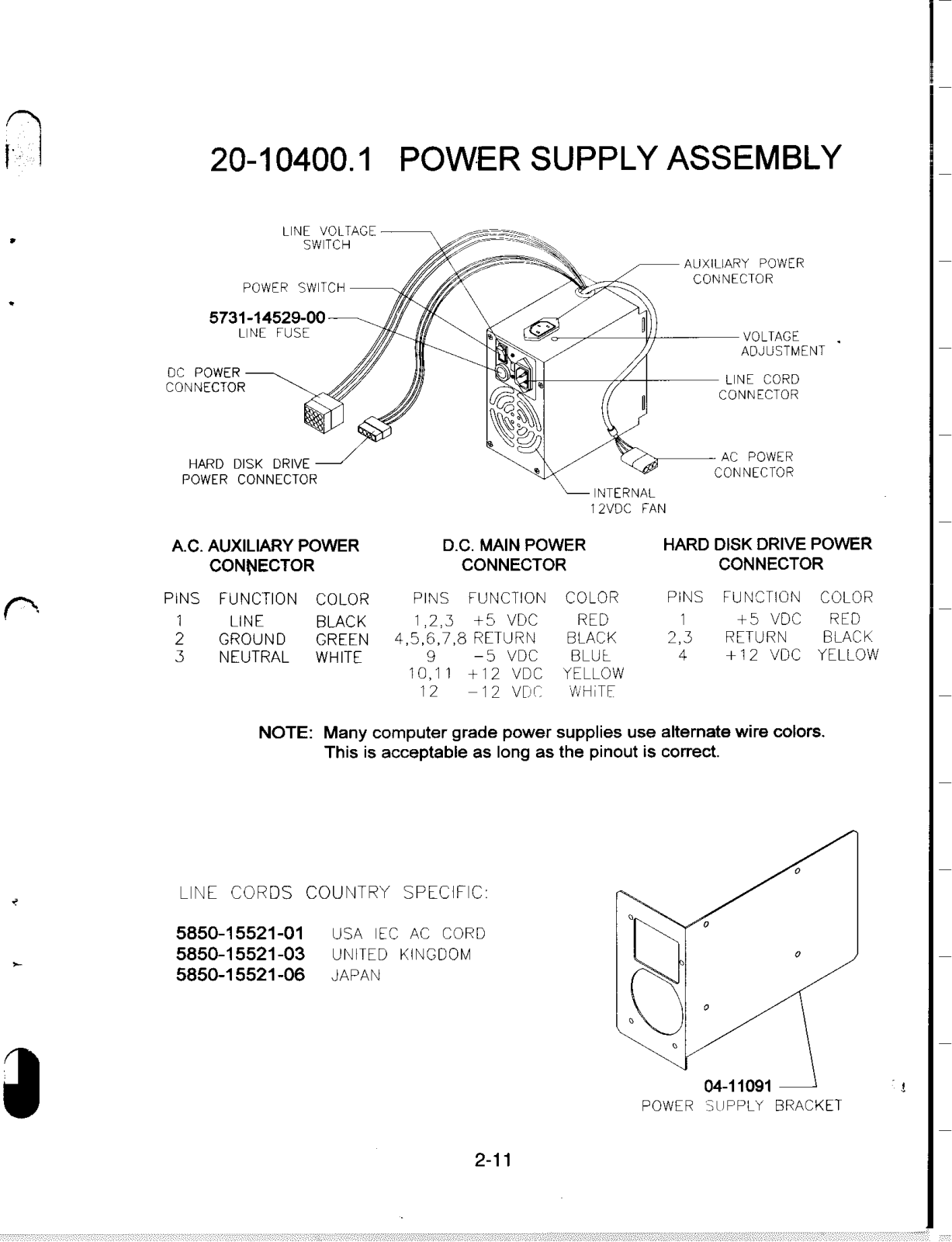 20-10400.1 POWER SUPPLY ASSEMBLY

LINE VOLTAGE SWITCH

POWER SWITCH

5731-14529-00
LINE FUSE

DC POWER CONNECTOR

HARD DISK DRIVE POWER CONNECTOR

AUXILIARY POWER CONNECTOR

VOLTAGE ADJUSTMENT

LINE CORD CONNECTOR

AC POWER CONNECTOR

INTERNAL 12VDC FAN

A.C. AUXILIARY POWER CONNECTOR

| PINS | FUNCTION | COLOR |
|---|---|---|
| 1 | LINE | BLACK |
| 2 | GROUND | GREEN |
| 3 | NEUTRAL | WHITE |

D.C. MAIN POWER CONNECTOR

| PINS | FUNCTION | COLOR |
|---|---|---|
| 1,2,3 | +5 VDC | RED |
| 4,5,6,7,8 | RETURN | BLACK |
| 9 | −5 VDC | BLUE |
| 10,11 | +12 VDC | YELLOW |
| 12 | −12 VDC | WHITE |

HARD DISK DRIVE POWER CONNECTOR

| PINS | FUNCTION | COLOR |
|---|---|---|
| 1 | +5 VDC | RED |
| 2,3 | RETURN | BLACK |
| 4 | +12 VDC | YELLOW |

NOTE: Many computer grade power supplies use alternate wire colors. This is acceptable as long as the pinout is correct.

LINE CORDS COUNTRY SPECIFIC:

5850-15521-01 USA IEC AC CORD
5850-15521-03 UNITED KINGDOM
5850-15521-06 JAPAN

04-11091
POWER SUPPLY BRACKET

2-11